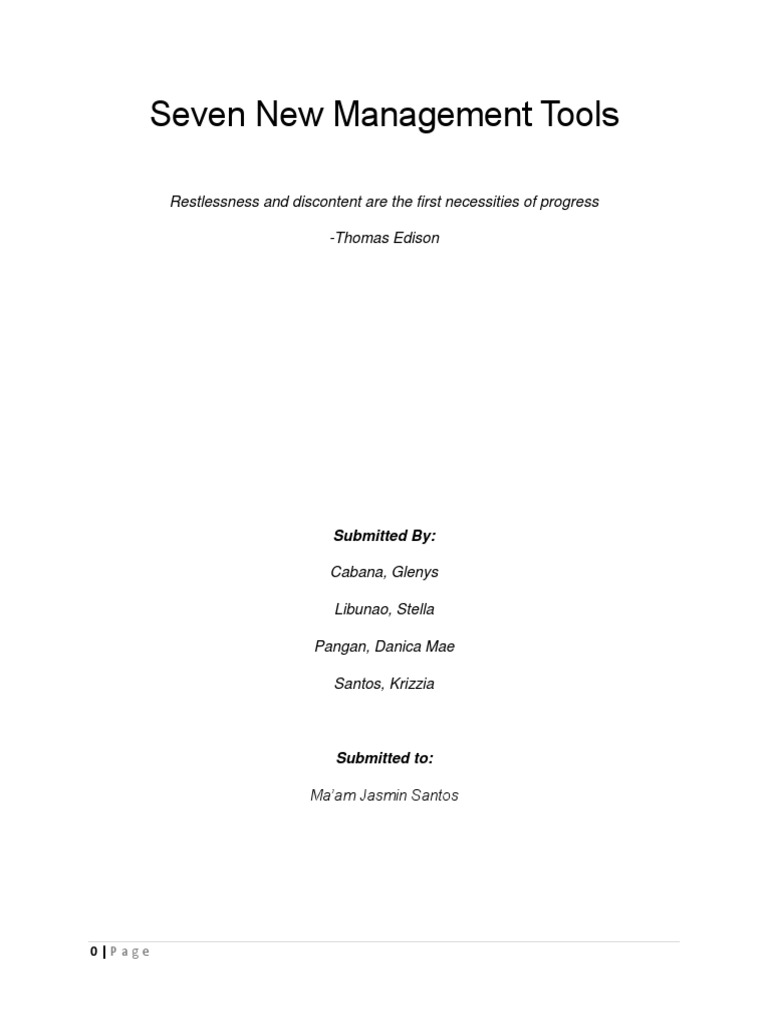 Seven New Management Tools

Restlessness and discontent are the first necessities of progress

-Thomas Edison

Submitted By:

Cabana, Glenys

Libunao, Stella

Pangan, Danica Mae

Santos, Krizzia

Submitted to:

Ma'am Jasmin Santos

0 | Page